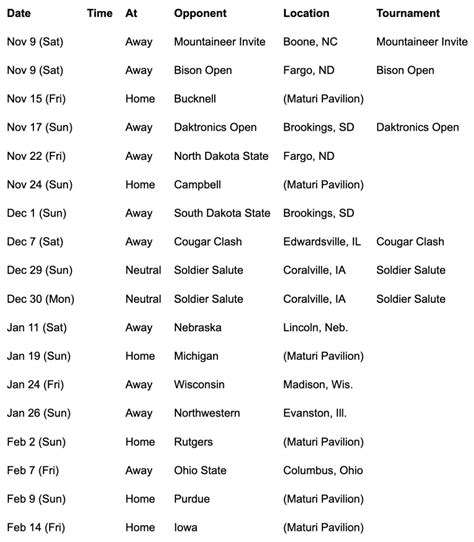 | Date | Time | At | Opponent | Location | Tournament |
|---|---|---|---|---|---|
| Nov 9 (Sat) | | Away | Mountaineer Invite | Boone, NC | Mountaineer Invite |
| Nov 9 (Sat) | | Away | Bison Open | Fargo, ND | Bison Open |
| Nov 15 (Fri) | | Home | Bucknell | (Maturi Pavilion) | |
| Nov 17 (Sun) | | Away | Daktronics Open | Brookings, SD | Daktronics Open |
| Nov 22 (Fri) | | Away | North Dakota State | Fargo, ND | |
| Nov 24 (Sun) | | Home | Campbell | (Maturi Pavilion) | |
| Dec 1 (Sun) | | Away | South Dakota State | Brookings, SD | |
| Dec 7 (Sat) | | Away | Cougar Clash | Edwardsville, IL | Cougar Clash |
| Dec 29 (Sun) | | Neutral | Soldier Salute | Coralville, IA | Soldier Salute |
| Dec 30 (Mon) | | Neutral | Soldier Salute | Coralville, IA | Soldier Salute |
| Jan 11 (Sat) | | Away | Nebraska | Lincoln, Neb. | |
| Jan 19 (Sun) | | Home | Michigan | (Maturi Pavilion) | |
| Jan 24 (Fri) | | Away | Wisconsin | Madison, Wis. | |
| Jan 26 (Sun) | | Away | Northwestern | Evanston, Ill. | |
| Feb 2 (Sun) | | Home | Rutgers | (Maturi Pavilion) | |
| Feb 7 (Fri) | | Away | Ohio State | Columbus, Ohio | |
| Feb 9 (Sun) | | Home | Purdue | (Maturi Pavilion) | |
| Feb 14 (Fri) | | Home | Iowa | (Maturi Pavilion) | |